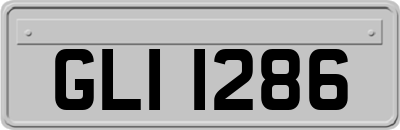 GLI 1286